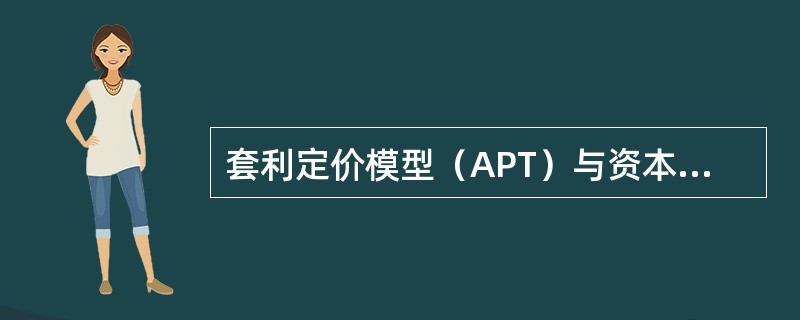 套利定价模型（APT）与资本...